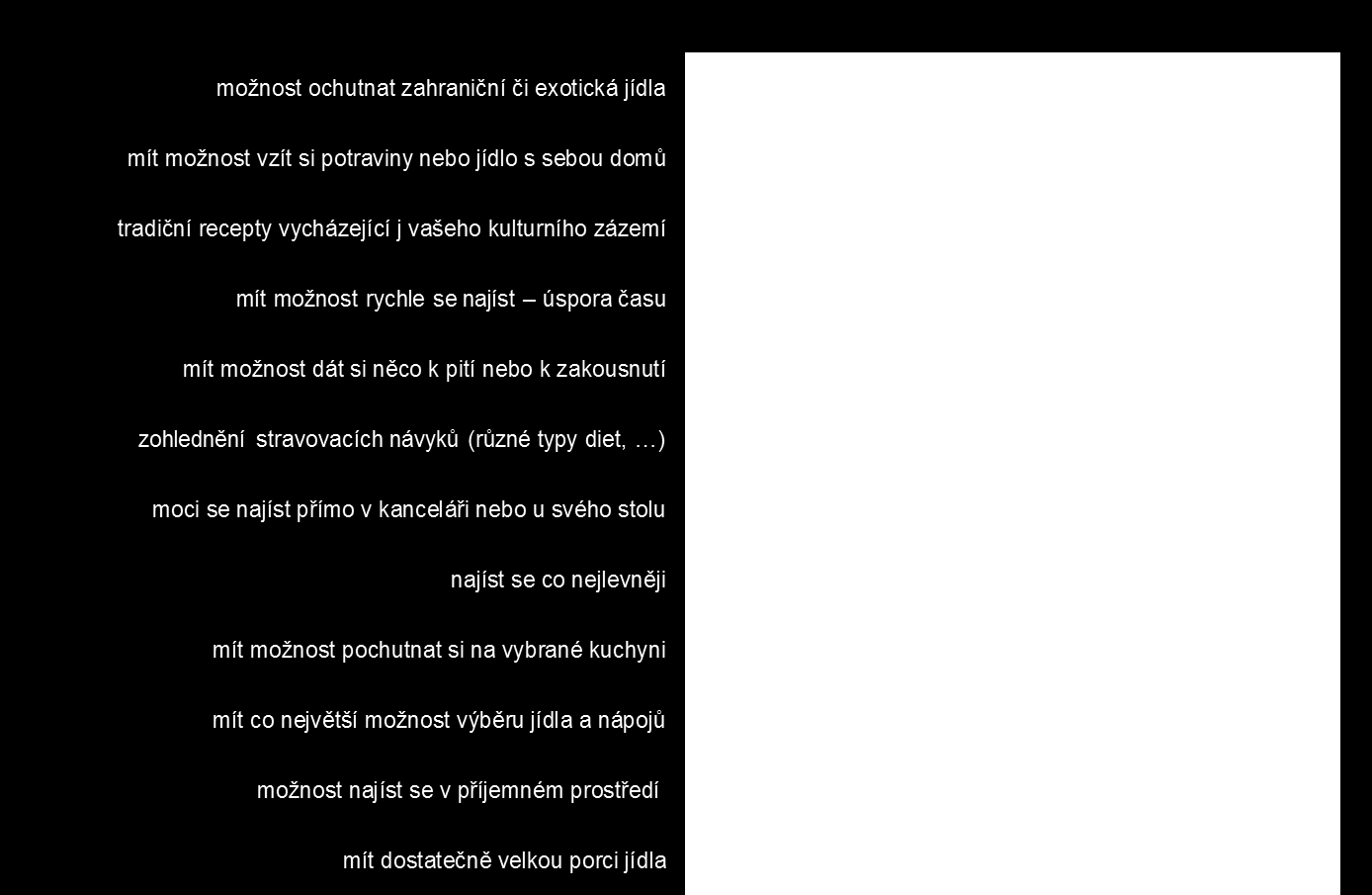 možnost ochutnat zahraniční či exotická jídla

mít možnost vzít si potraviny nebo jídlo s sebou domů

tradiční recepty vycházející j vašeho kulturního zázemí

mít možnost rychle se najíst – úspora času

mít možnost dát si něco k pití nebo k zakousnutí

zohlednění stravovacích návyků (různé typy diet, …)

moci se najíst přímo v kanceláři nebo u svého stolu

najíst se co nejlevněji

mít možnost pochutnat si na vybrané kuchyni

mít co největší možnost výběru jídla a nápojů

možnost najíst se v příjemném prostředí

mít dostatečně velkou porci jídla